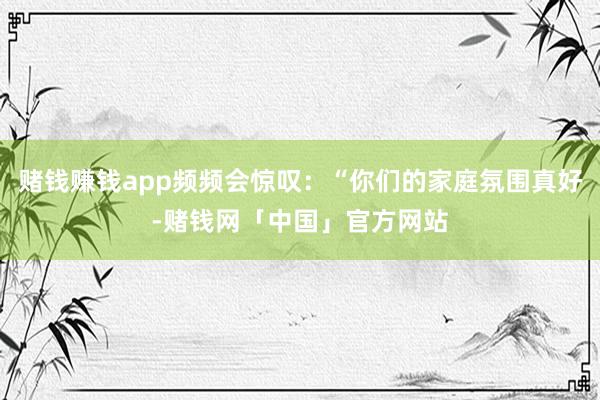 赌钱赚钱app频频会惊叹：“你们的家庭氛围真好-赌钱网「中国」官方网站